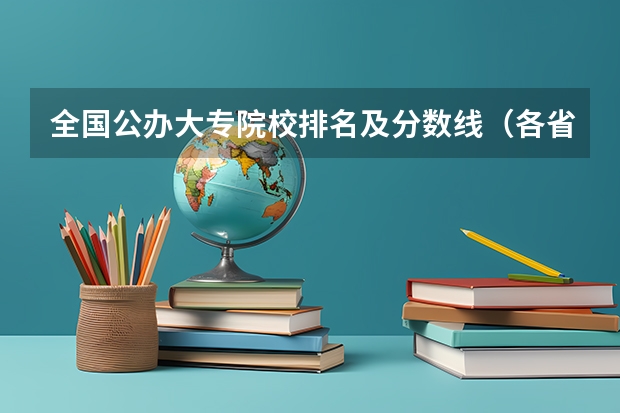 全国公办大专院校排名及分数线（各省